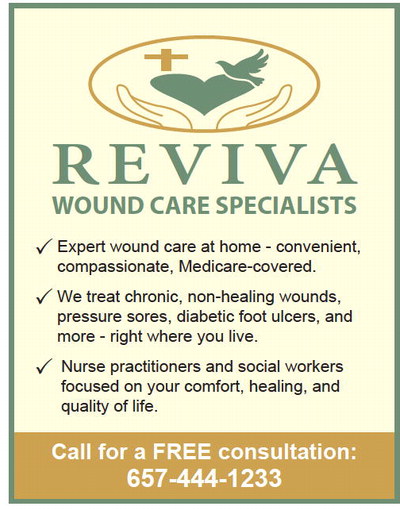 REVIVA
WOUND CARE SPECIALISTS

✓ Expert wound care at home - convenient, compassionate, Medicare-covered.

✓ We treat chronic, non-healing wounds, pressure sores, diabetic foot ulcers, and more - right where you live.

✓ Nurse practitioners and social workers focused on your comfort, healing, and quality of life.

Call for a FREE consultation:
657-444-1233